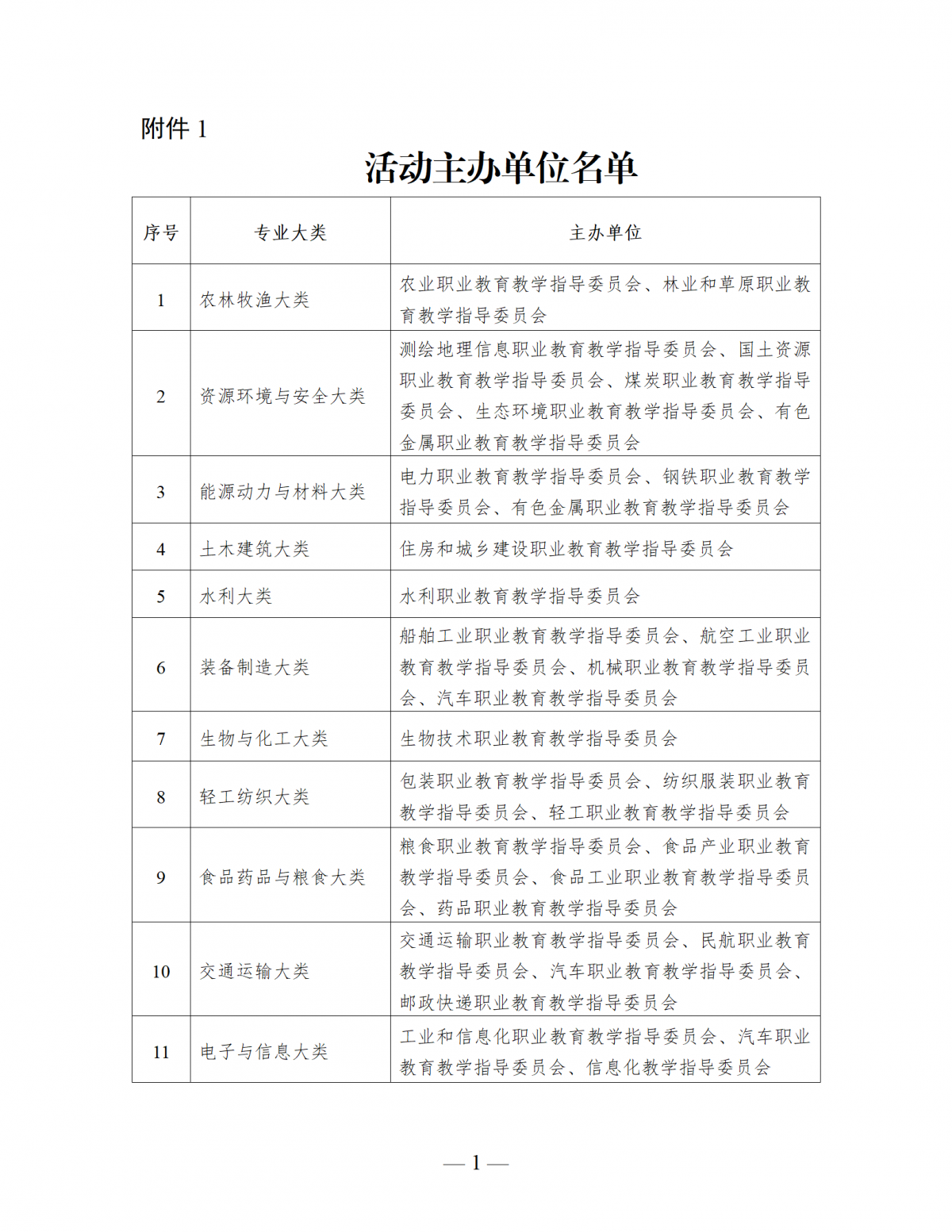 附件 1

活动主办单位名单

| 序号 | 专业大类 | 主办单位 |
|---|---|---|
| 1 | 农林牧渔大类 | 农业职业教育教学指导委员会、林业和草原职业教育教学指导委员会 |
| 2 | 资源环境与安全大类 | 测绘地理信息职业教育教学指导委员会、国土资源职业教育教学指导委员会、煤炭职业教育教学指导委员会、生态环境职业教育教学指导委员会、有色金属职业教育教学指导委员会 |
| 3 | 能源动力与材料大类 | 电力职业教育教学指导委员会、钢铁职业教育教学指导委员会、有色金属职业教育教学指导委员会 |
| 4 | 土木建筑大类 | 住房和城乡建设职业教育教学指导委员会 |
| 5 | 水利大类 | 水利职业教育教学指导委员会 |
| 6 | 装备制造大类 | 船舶工业职业教育教学指导委员会、航空工业职业教育教学指导委员会、机械职业教育教学指导委员会、汽车职业教育教学指导委员会 |
| 7 | 生物与化工大类 | 生物技术职业教育教学指导委员会 |
| 8 | 轻工纺织大类 | 包装职业教育教学指导委员会、纺织服装职业教育教学指导委员会、轻工职业教育教学指导委员会 |
| 9 | 食品药品与粮食大类 | 粮食职业教育教学指导委员会、食品产业职业教育教学指导委员会、食品工业职业教育教学指导委员会、药品职业教育教学指导委员会 |
| 10 | 交通运输大类 | 交通运输职业教育教学指导委员会、民航职业教育教学指导委员会、汽车职业教育教学指导委员会、邮政快递职业教育教学指导委员会 |
| 11 | 电子与信息大类 | 工业和信息化职业教育教学指导委员会、汽车职业教育教学指导委员会、信息化教学指导委员会 |

— 1 —